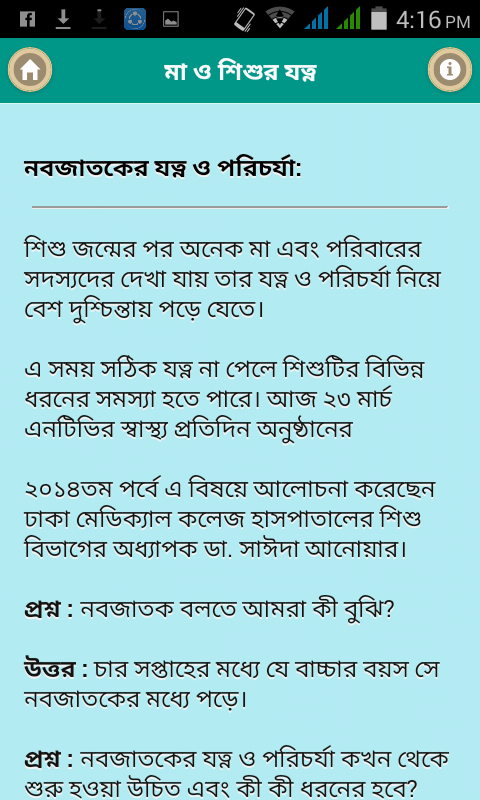 4:16 PM

মা ও শিশুর যত্ন

নবজাতকের যত্ন ও পরিচর্যা:

শিশু জন্মের পর অনেক মা এবং পরিবারের সদস্যদের দেখা যায় তার যত্ন ও পরিচর্যা নিয়ে বেশ দুশ্চিন্তায় পড়ে যেতে।

এ সময় সঠিক যত্ন না পেলে শিশুটির বিভিন্ন ধরনের সমস্যা হতে পারে। আজ ২৩ মার্চ এনটিভির স্বাস্থ্য প্রতিদিন অনুষ্ঠানের

২০১৪তম পর্বে এ বিষয়ে আলোচনা করেছেন ঢাকা মেডিক্যাল কলেজ হাসপাতালের শিশু বিভাগের অধ্যাপক ডা. সাঈদা আনোয়ার।

প্রশ্ন : নবজাতক বলতে আমরা কী বুঝি?

উত্তর : চার সপ্তাহের মধ্যে যে বাচ্চার বয়স সে নবজাতকের মধ্যে পড়ে।

প্রশ্ন : নবজাতকের যত্ন ও পরিচর্যা কখন থেকে শুরু হওয়া উচিত এবং কী কী ধরনের হবে?